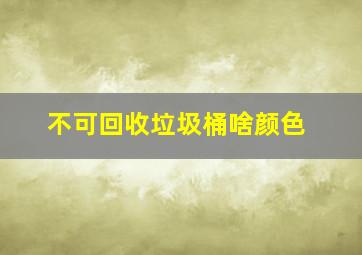 不可回收垃圾桶啥颜色